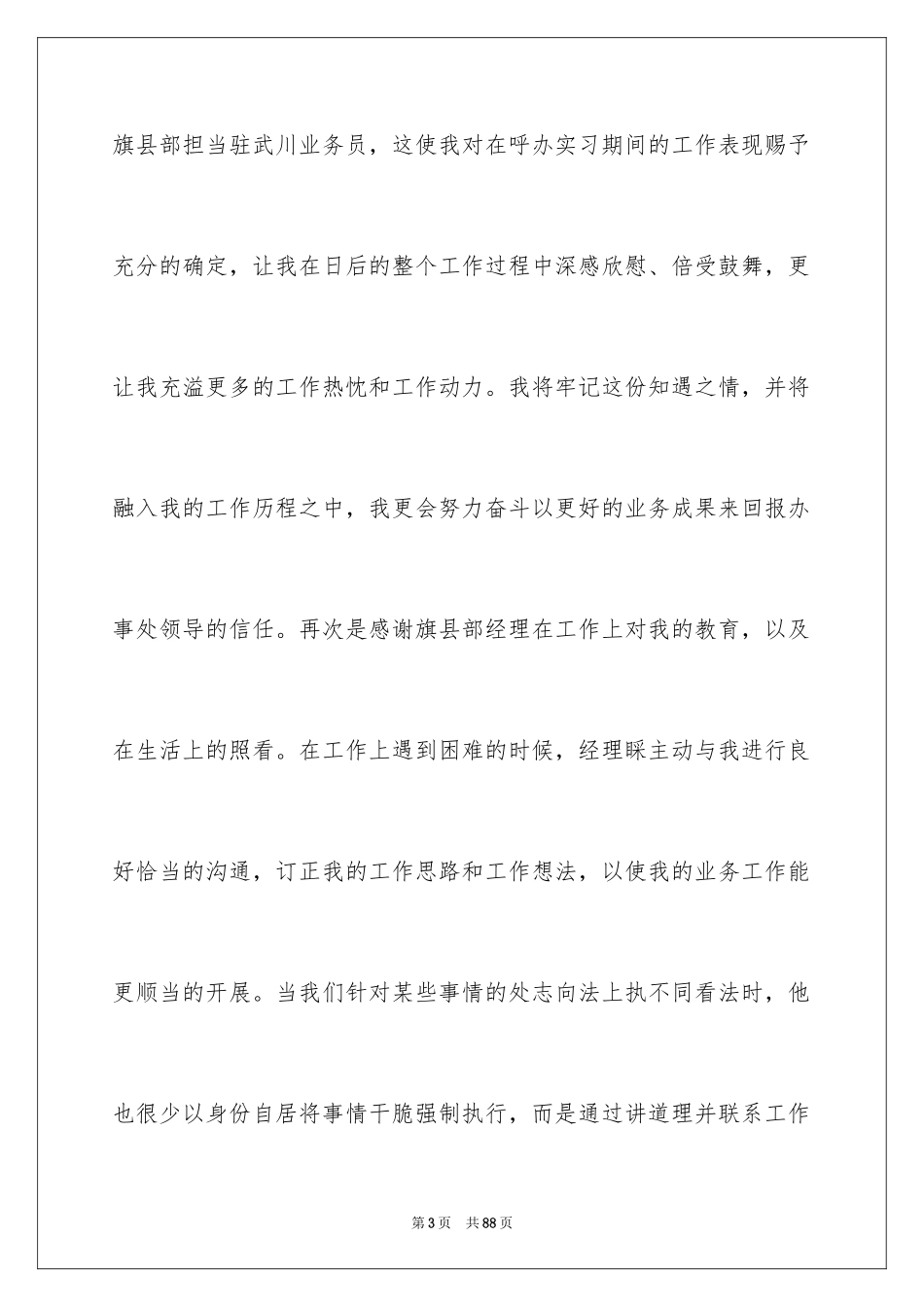 旗县部担当驻武川业务员，这使我对在呼办实习期间的工作表现赐予充分的确定，让我在日后的整个工作过程中深感欣慰、倍受鼓舞，更让我充溢更多的工作热忱和工作动力。我将牢记这份知遇之情，并将融入我的工作历程之中，我更会努力奋斗以更好的业务成果来回报办事处领导的信任。再次是感谢旗县部经理在工作上对我的教育，以及在生活上的照看。在工作上遇到困难的时候，经理睬主动与我进行良好恰当的沟通，订正我的工作思路和工作想法，以使我的业务工作能更顺当的开展。当我们针对某些事情的处志向法上执不同看法时，他也很少以身份自居将事情干脆强制执行，而是通过讲道理并联系工作

第3页　共88页